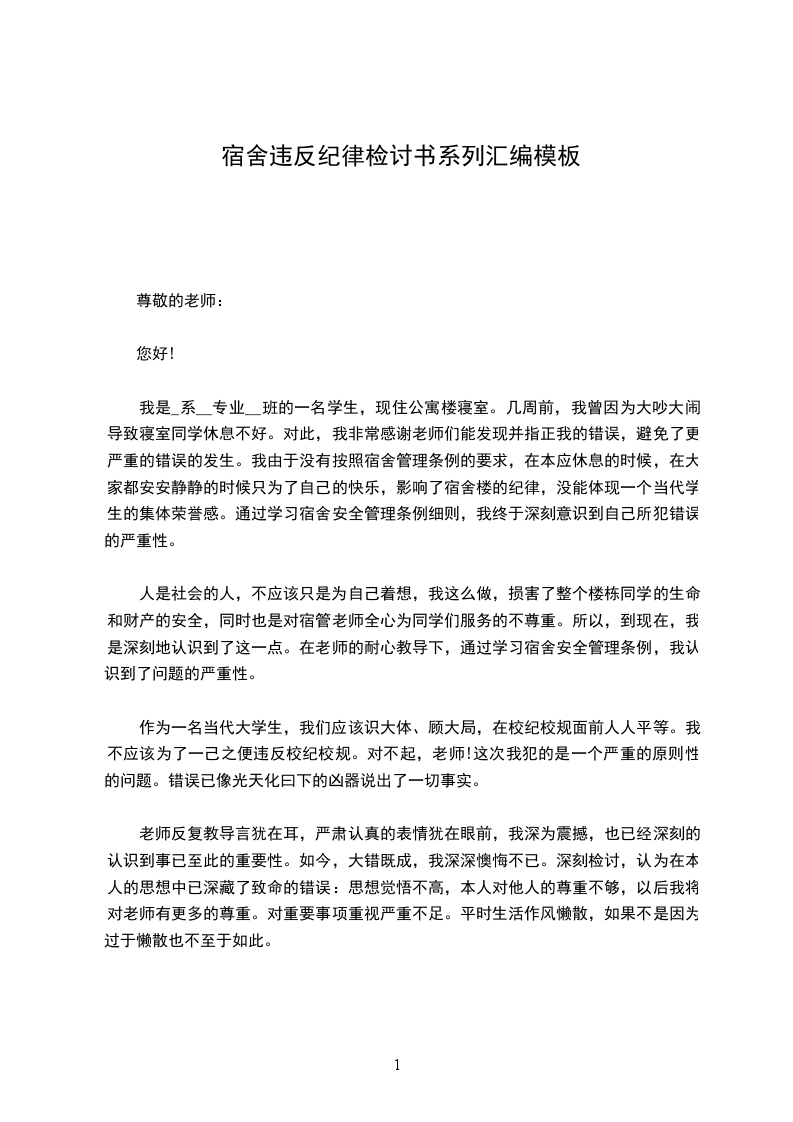 宿舍违反纪律检讨书系列汇编模板

尊敬的老师：

您好!

我是_系__专业__班的一名学生，现住公寓楼寝室。几周前，我曾因为大吵大闹导致寝室同学休息不好。对此，我非常感谢老师们能发现并指正我的错误，避免了更严重的错误的发生。我由于没有按照宿舍管理条例的要求，在本应休息的时候，在大家都安安静静的时候只为了自己的快乐，影响了宿舍楼的纪律，没能体现一个当代学生的集体荣誉感。通过学习宿舍安全管理条例细则，我终于深刻意识到自己所犯错误的严重性。

人是社会的人，不应该只是为自己着想，我这么做，损害了整个楼栋同学的生命和财产的安全，同时也是对宿管老师全心为同学们服务的不尊重。所以，到现在，我是深刻地认识到了这一点。在老师的耐心教导下，通过学习宿舍安全管理条例，我认识到了问题的严重性。

作为一名当代大学生，我们应该识大体、顾大局，在校纪校规面前人人平等。我不应该为了一己之便违反校纪校规。对不起，老师!这次我犯的是一个严重的原则性的问题。错误已像光天化曰下的凶器说出了一切事实。

老师反复教导言犹在耳，严肃认真的表情犹在眼前，我深为震撼，也已经深刻的认识到事已至此的重要性。如今，大错既成，我深深懊悔不已。深刻检讨，认为在本人的思想中已深藏了致命的错误：思想觉悟不高，本人对他人的尊重不够，以后我将对老师有更多的尊重。对重要事项重视严重不足。平时生活作风懒散，如果不是因为过于懒散也不至于如此。

1